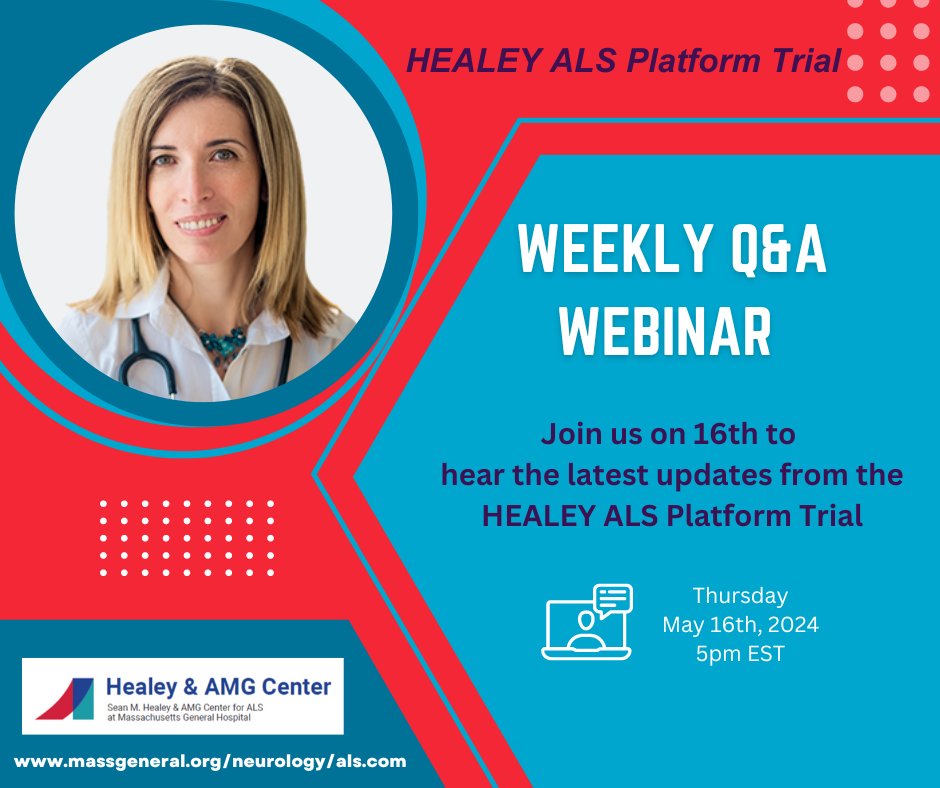 HEALEY ALS Platform Trial

WEEKLY Q&A WEBINAR

Join us on 16th to hear the latest updates from the HEALEY ALS Platform Trial

Thursday
May 16th, 2024
5pm EST

Healey & AMG Center
Sean M. Healey & AMG Center for ALS at Massachusetts General Hospital

www.massgeneral.org/neurology/als.com